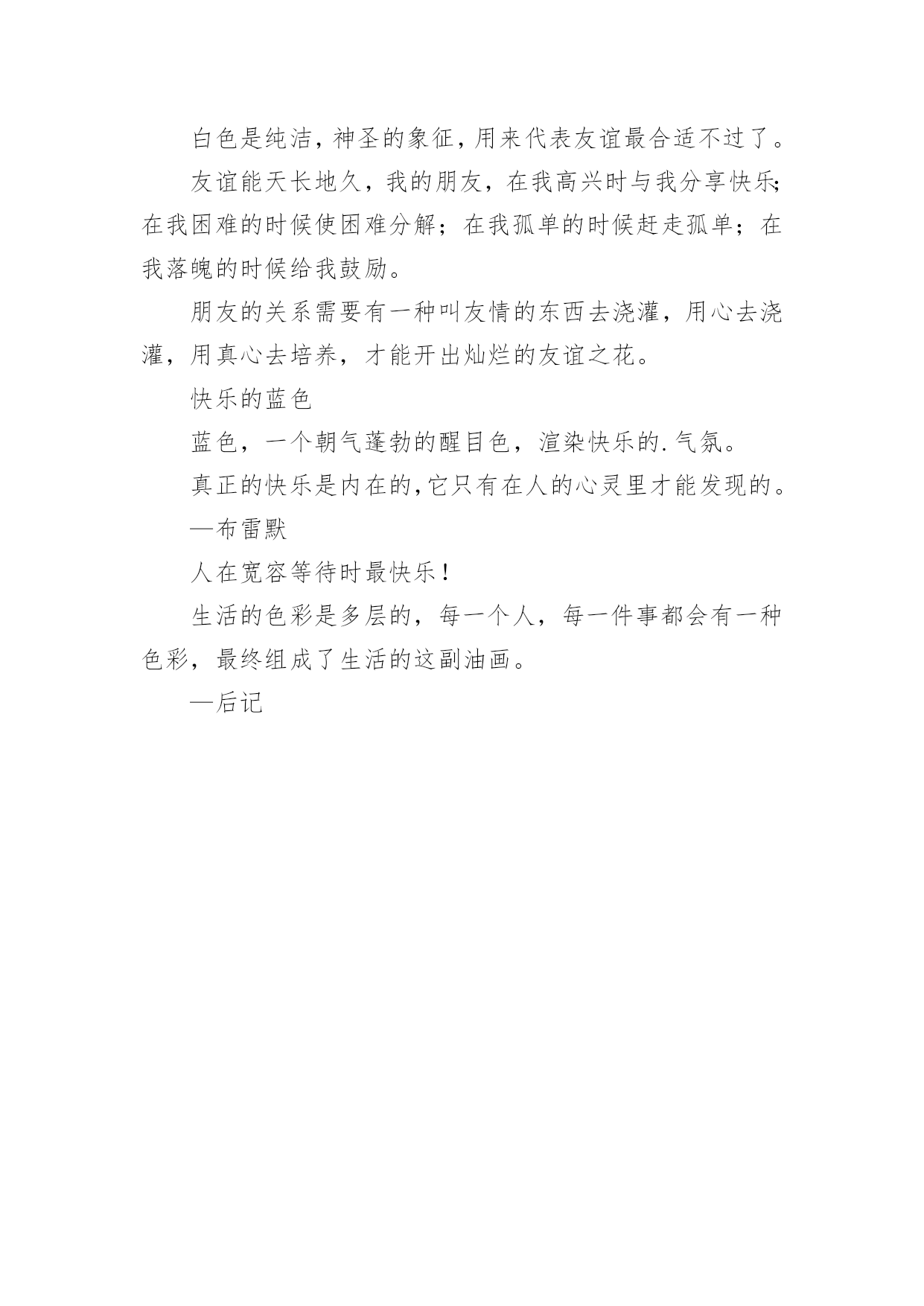 白色是纯洁，神圣的象征，用来代表友谊最合适不过了。

友谊能天长地久，我的朋友，在我高兴时与我分享快乐;在我困难的时候使困难分解；在我孤单的时候赶走孤单；在我落魄的时候给我鼓励。

朋友的关系需要有一种叫友情的东西去浇灌，用心去浇灌，用真心去培养，才能开出灿烂的友谊之花。

快乐的蓝色

蓝色，一个朝气蓬勃的醒目色，渲染快乐的.气氛。

真正的快乐是内在的,它只有在人的心灵里才能发现的。

—布雷默

人在宽容等待时最快乐！

生活的色彩是多层的，每一个人，每一件事都会有一种色彩，最终组成了生活的这副油画。

—后记